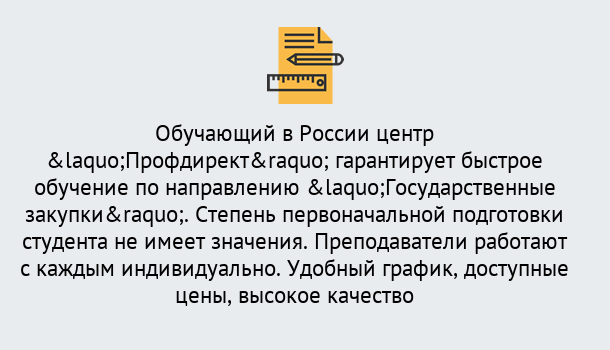 Обучающий в России центр &laquo;Профдирект&raquo; гарантирует быстрое обучение по направлению &laquo;Государственные закупки&raquo;. Степень первоначальной подготовки студента не имеет значения. Преподаватели работают с каждым индивидуально. Удобный график, доступные цены, высокое качество